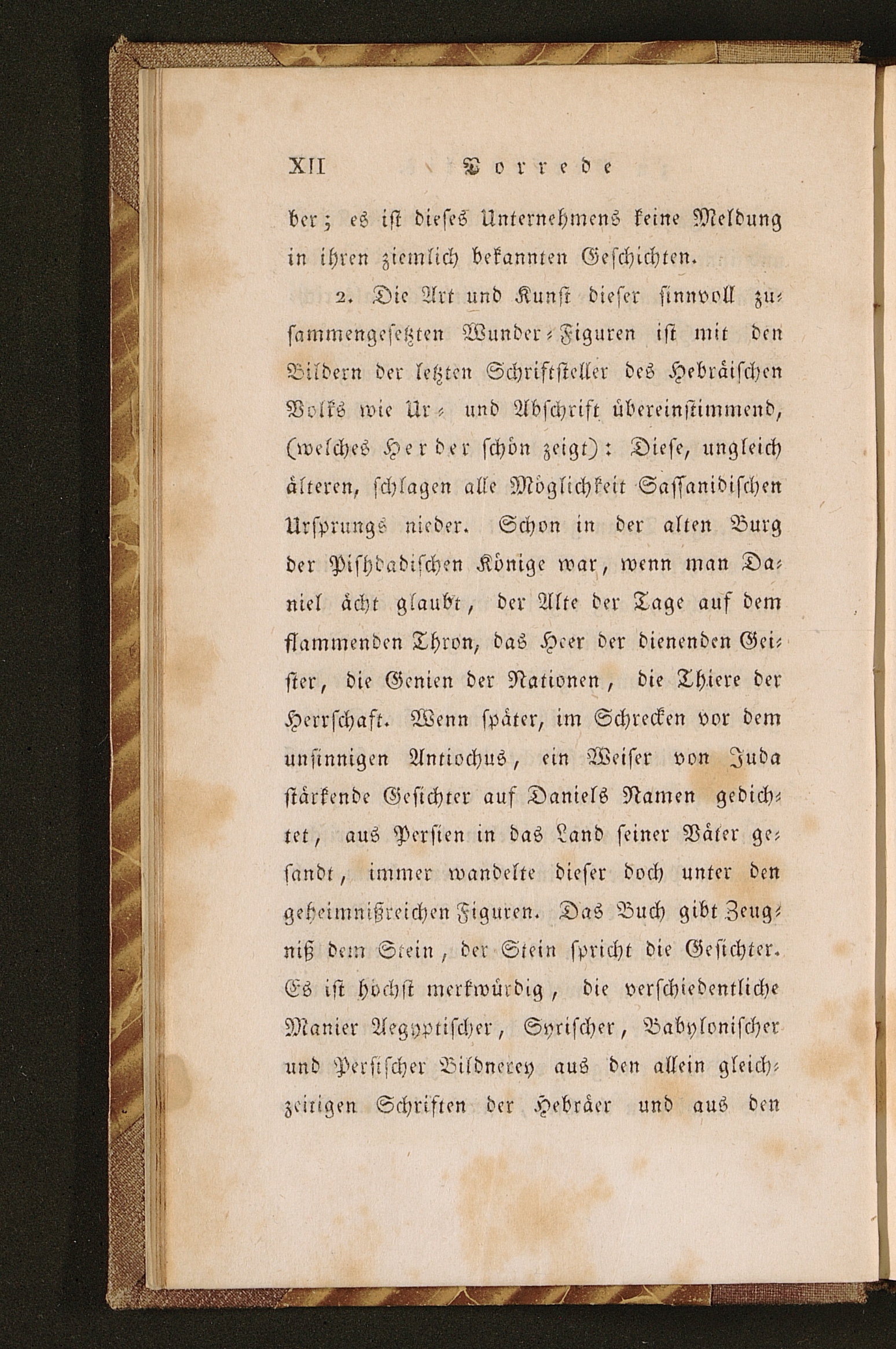 XII Vorrede

ber; es ist dieses Unternehmens keine Meldung in ihren ziemlich bekannten Geschichten.

2. Die Art und Kunst dieser sinnvoll zusammengesetzten Wunder-Figuren ist mit den Bildern der letzten Schriftsteller des Hebräischen Volks wie Ur- und Abschrift übereinstimmend, (welches Herder schön zeigt): Diese, ungleich älteren, schlagen alle Möglichkeit Sassanidischen Ursprungs nieder. Schon in der alten Burg der Pishdadischen Könige war, wenn man Daniel ächt glaubt, der Alte der Tage auf dem flammenden Thron, das Heer der dienenden Geister, die Genien der Nationen, die Thiere der Herrschaft. Wenn später, im Schrecken vor dem unsinnigen Antiochus, ein Weiser von Juda stärkende Gesichter auf Daniels Namen gedichtet, aus Persien in das Land seiner Väter gesandt, immer wandelte dieser doch unter den geheimnißreichen Figuren. Das Buch gibt Zeugniß dem Stein, der Stein spricht die Gesichter. Es ist höchst merkwürdig, die verschiedentliche Manier Aegyptischer, Syrischer, Babylonischer und Persischer Bildnerey aus den allein gleichzeitigen Schriften der Hebräer und aus den